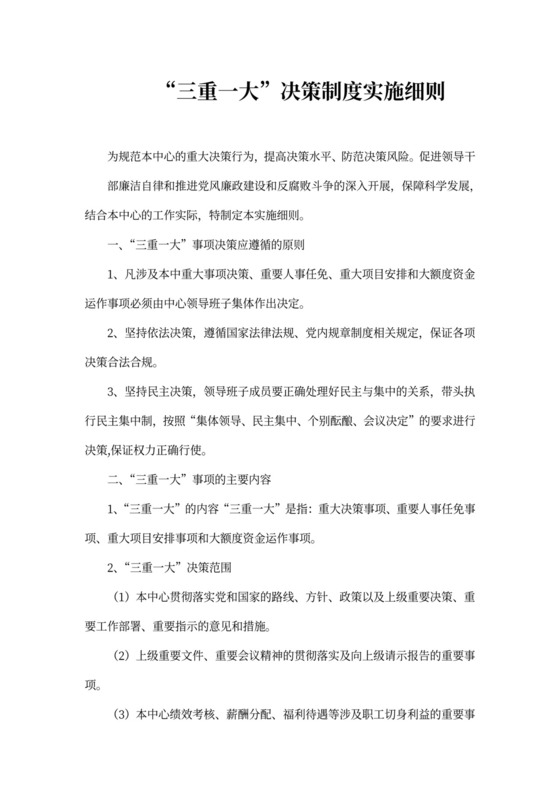 “三重一大”决策制度实施细则

为规范本中心的重大决策行为，提高决策水平、防范决策风险。促进领导干部廉洁自律和推进党风廉政建设和反腐败斗争的深入开展，保障科学发展，结合本中心的工作实际，特制定本实施细则。

一、“三重一大”事项决策应遵循的原则

1、凡涉及本中重大事项决策、重要人事任免、重大项目安排和大额度资金运作事项必须由中心领导班子集体作出决定。

2、坚持依法决策，遵循国家法律法规、党内规章制度相关规定，保证各项决策合法合规。

3、坚持民主决策，领导班子成员要正确处理好民主与集中的关系，带头执行民主集中制，按照“集体领导、民主集中、个别酝酿、会议决定”的要求进行决策,保证权力正确行使。

二、“三重一大”事项的主要内容

1、“三重一大”的内容“三重一大”是指：重大决策事项、重要人事任免事项、重大项目安排事项和大额度资金运作事项。

2、“三重一大”决策范围

（1）本中心贯彻落实党和国家的路线、方针、政策以及上级重要决策、重要工作部署、重要指示的意见和措施。

（2）上级重要文件、重要会议精神的贯彻落实及向上级请示报告的重要事项。

（3）本中心绩效考核、薪酬分配、福利待遇等涉及职工切身利益的重要事